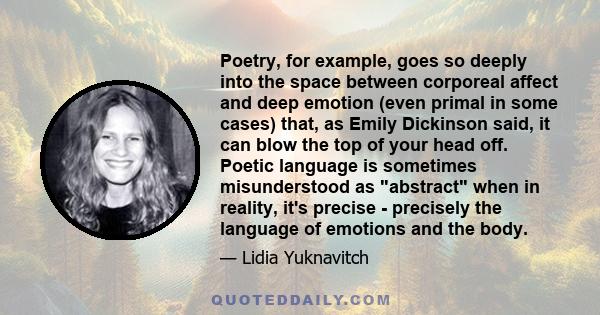 Poetry, for example, goes so deeply into the space between corporeal affect and deep emotion (even primal in some cases) that, as Emily Dickinson said, it can blow the top of your head off. Poetic language is sometimes misunderstood as "abstract" when in reality, it's precise - precisely the language of emotions and the body.

— Lidia Yuknavitch

QUOTEDDAILY.COM